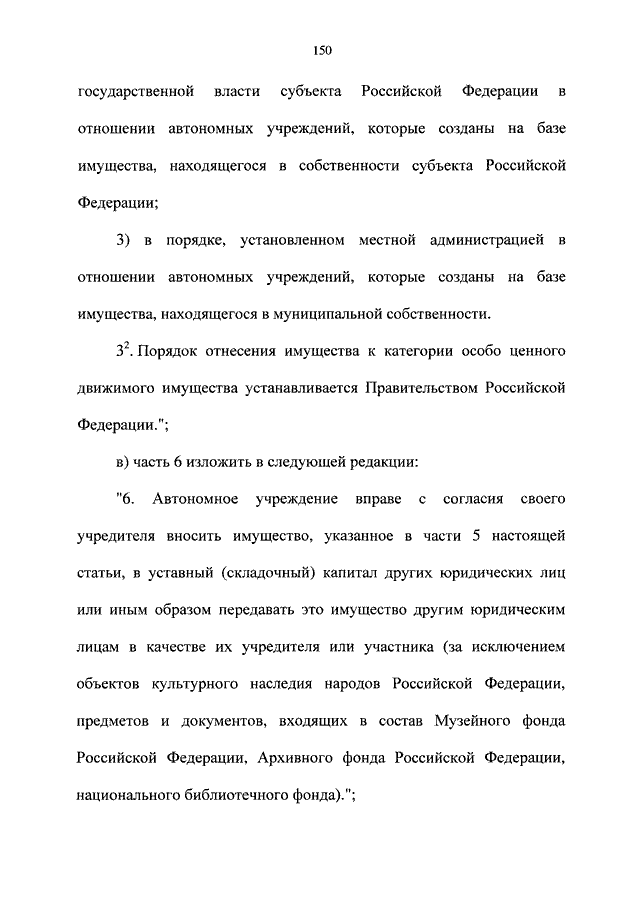 150

государственной власти субъекта Российской Федерации в отношении автономных учреждений, которые созданы на базе имущества, находящегося в собственности субъекта Российской Федерации;

3) в порядке, установленном местной администрацией в отношении автономных учреждений, которые созданы на базе имущества, находящегося в муниципальной собственности.

$3^2$. Порядок отнесения имущества к категории особо ценного движимого имущества устанавливается Правительством Российской Федерации.";

в) часть 6 изложить в следующей редакции:

"6. Автономное учреждение вправе с согласия своего учредителя вносить имущество, указанное в части 5 настоящей статьи, в уставный (складочный) капитал других юридических лиц или иным образом передавать это имущество другим юридическим лицам в качестве их учредителя или участника (за исключением объектов культурного наследия народов Российской Федерации, предметов и документов, входящих в состав Музейного фонда Российской Федерации, Архивного фонда Российской Федерации, национального библиотечного фонда).";